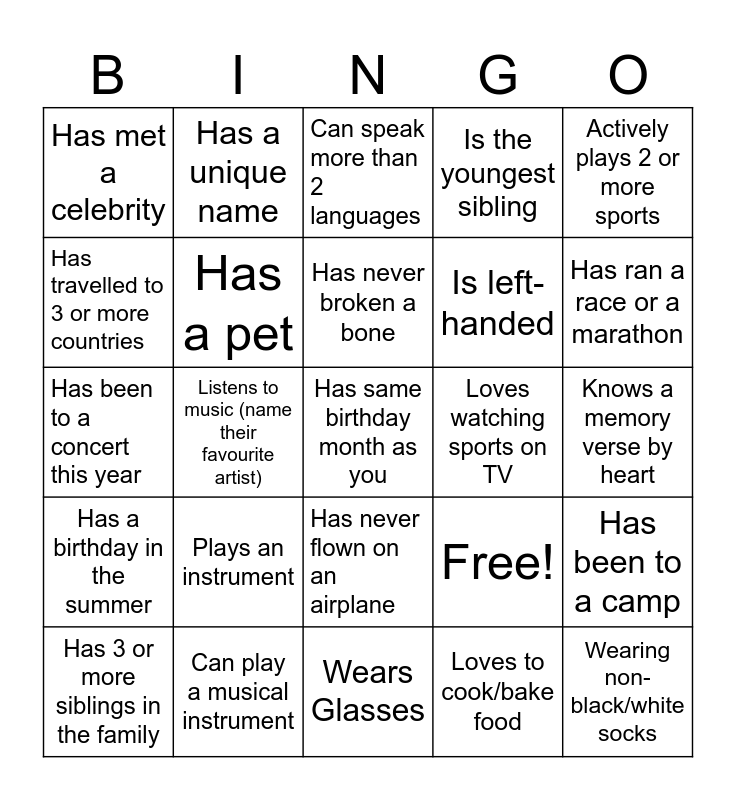 | B | I | N | G | O |
|---|---|---|---|---|
| Has met a celebrity | Has a unique name | Can speak more than 2 languages | Is the youngest sibling | Actively plays 2 or more sports |
| Has travelled to 3 or more countries | Has a pet | Has never broken a bone | Is left-handed | Has ran a race or a marathon |
| Has been to a concert this year | Listens to music (name their favourite artist) | Has same birthday month as you | Loves watching sports on TV | Knows a memory verse by heart |
| Has a birthday in the summer | Plays an instrument | Has never flown on an airplane | Free! | Has been to a camp |
| Has 3 or more siblings in the family | Can play a musical instrument | Wears Glasses | Loves to cook/bake food | Wearing non-black/white socks |